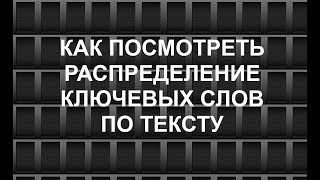 КАК ПОСМОТРЕТЬ РАСПРЕДЕЛЕНИЕ КЛЮЧЕВЫХ СЛОВ ПО ТЕКСТУ